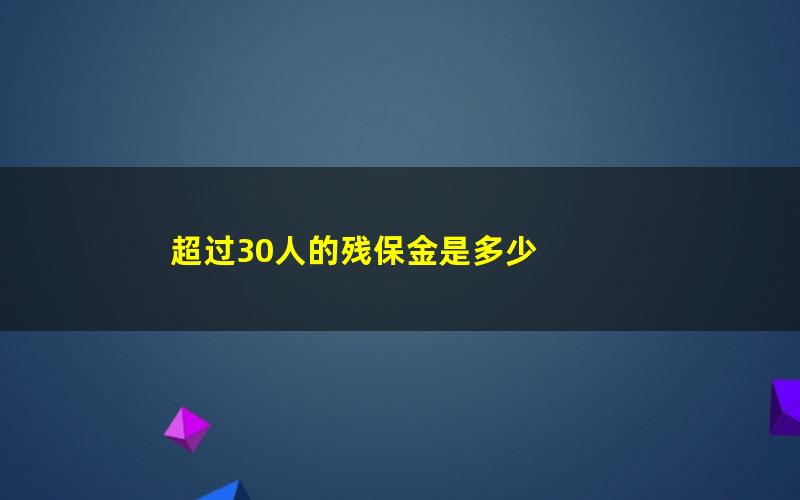 超过30人的残保金是多少